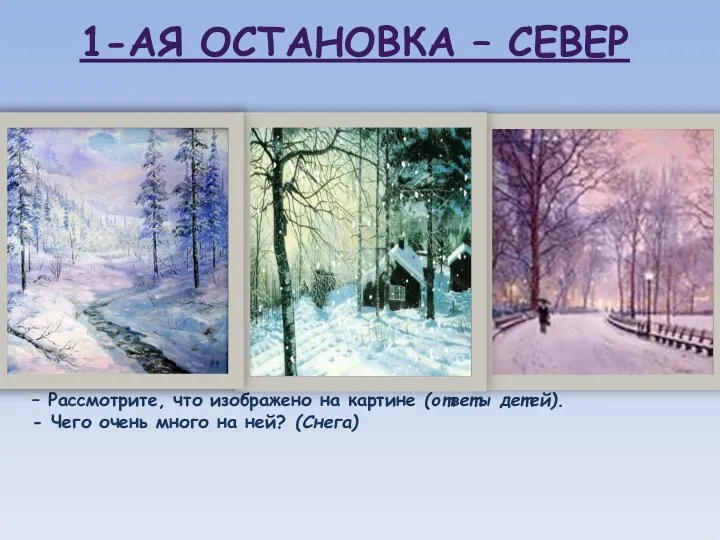 1-АЯ ОСТАНОВКА – СЕВЕР

– Рассмотрите, что изображено на картине (ответы детей).

- Чего очень много на ней? (Снега)